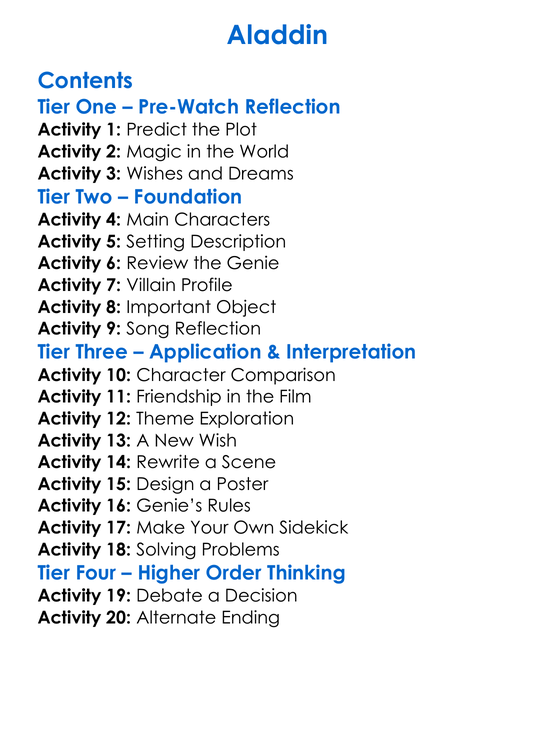 Aladdin

Contents

Tier One – Pre-Watch Reflection

Activity 1: Predict the Plot
Activity 2: Magic in the World
Activity 3: Wishes and Dreams

Tier Two – Foundation

Activity 4: Main Characters
Activity 5: Setting Description
Activity 6: Review the Genie
Activity 7: Villain Profile
Activity 8: Important Object
Activity 9: Song Reflection

Tier Three – Application & Interpretation

Activity 10: Character Comparison
Activity 11: Friendship in the Film
Activity 12: Theme Exploration
Activity 13: A New Wish
Activity 14: Rewrite a Scene
Activity 15: Design a Poster
Activity 16: Genie's Rules
Activity 17: Make Your Own Sidekick
Activity 18: Solving Problems

Tier Four – Higher Order Thinking

Activity 19: Debate a Decision
Activity 20: Alternate Ending